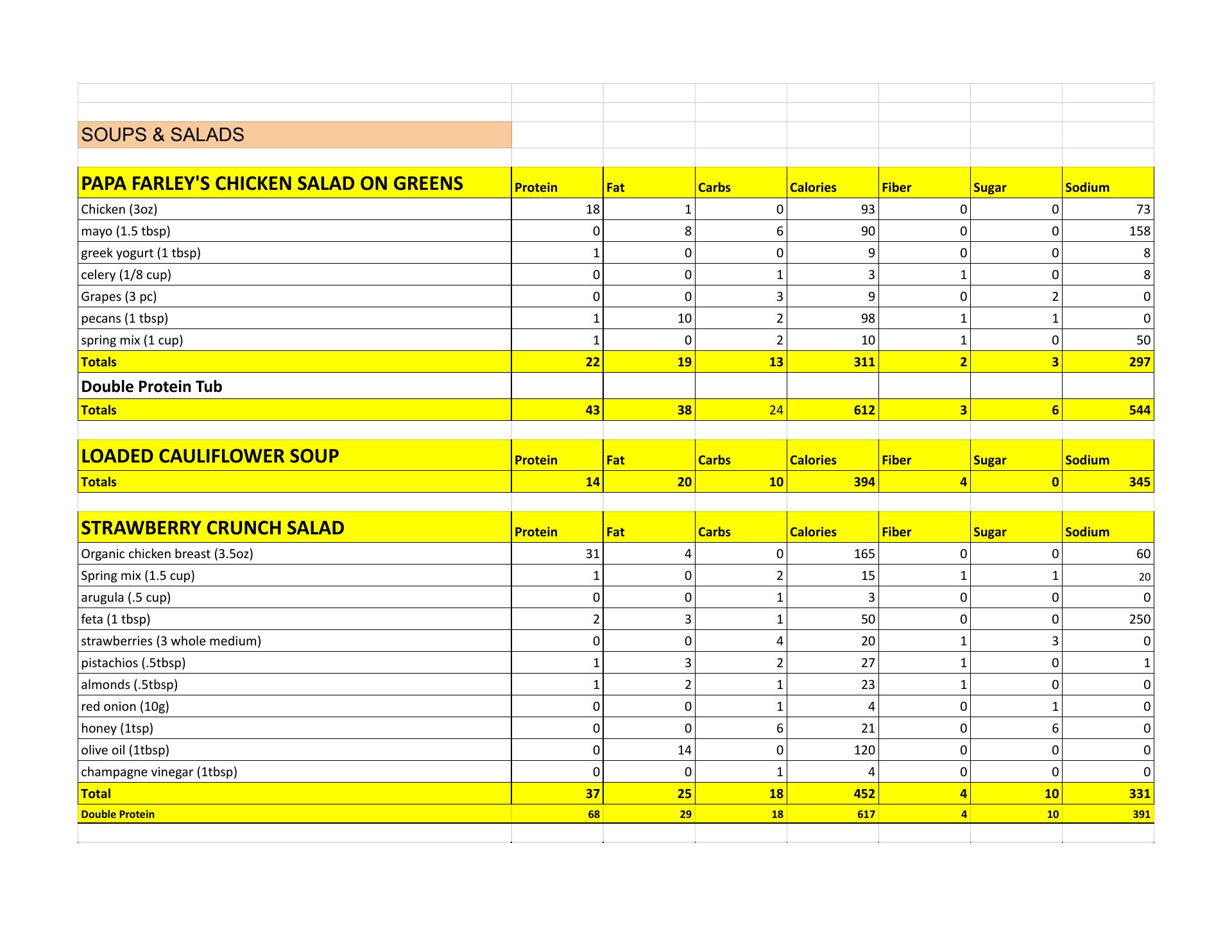 SOUPS & SALADS

| PAPA FARLEY'S CHICKEN SALAD ON GREENS | Protein | Fat | Carbs | Calories | Fiber | Sugar | Sodium |
|---|---|---|---|---|---|---|---|
| Chicken (3oz) | 18 | 1 | 0 | 93 | 0 | 0 | 73 |
| mayo (1.5 tbsp) | 0 | 8 | 6 | 90 | 0 | 0 | 158 |
| greek yogurt (1 tbsp) | 1 | 0 | 0 | 9 | 0 | 0 | 8 |
| celery (1/8 cup) | 0 | 0 | 1 | 3 | 1 | 0 | 8 |
| Grapes (3 pc) | 0 | 0 | 3 | 9 | 0 | 2 | 0 |
| pecans (1 tbsp) | 1 | 10 | 2 | 98 | 1 | 1 | 0 |
| spring mix (1 cup) | 1 | 0 | 2 | 10 | 1 | 0 | 50 |
| Totals | 22 | 19 | 13 | 311 | 2 | 3 | 297 |
| Double Protein Tub | | | | | | | |
| Totals | 43 | 38 | 24 | 612 | 3 | 6 | 544 |

| LOADED CAULIFLOWER SOUP | Protein | Fat | Carbs | Calories | Fiber | Sugar | Sodium |
|---|---|---|---|---|---|---|---|
| Totals | 14 | 20 | 10 | 394 | 4 | 0 | 345 |

| STRAWBERRY CRUNCH SALAD | Protein | Fat | Carbs | Calories | Fiber | Sugar | Sodium |
|---|---|---|---|---|---|---|---|
| Organic chicken breast (3.5oz) | 31 | 4 | 0 | 165 | 0 | 0 | 60 |
| Spring mix (1.5 cup) | 1 | 0 | 2 | 15 | 1 | 1 | 20 |
| arugula (.5 cup) | 0 | 0 | 1 | 3 | 0 | 0 | 0 |
| feta (1 tbsp) | 2 | 3 | 1 | 50 | 0 | 0 | 250 |
| strawberries (3 whole medium) | 0 | 0 | 4 | 20 | 1 | 3 | 0 |
| pistachios (.5tbsp) | 1 | 3 | 2 | 27 | 1 | 0 | 1 |
| almonds (.5tbsp) | 1 | 2 | 1 | 23 | 1 | 0 | 0 |
| red onion (10g) | 0 | 0 | 1 | 4 | 0 | 1 | 0 |
| honey (1tsp) | 0 | 0 | 6 | 21 | 0 | 6 | 0 |
| olive oil (1tbsp) | 0 | 14 | 0 | 120 | 0 | 0 | 0 |
| champagne vinegar (1tbsp) | 0 | 0 | 1 | 4 | 0 | 0 | 0 |
| Total | 37 | 25 | 18 | 452 | 4 | 10 | 331 |
| Double Protein | 68 | 29 | 18 | 617 | 4 | 10 | 391 |